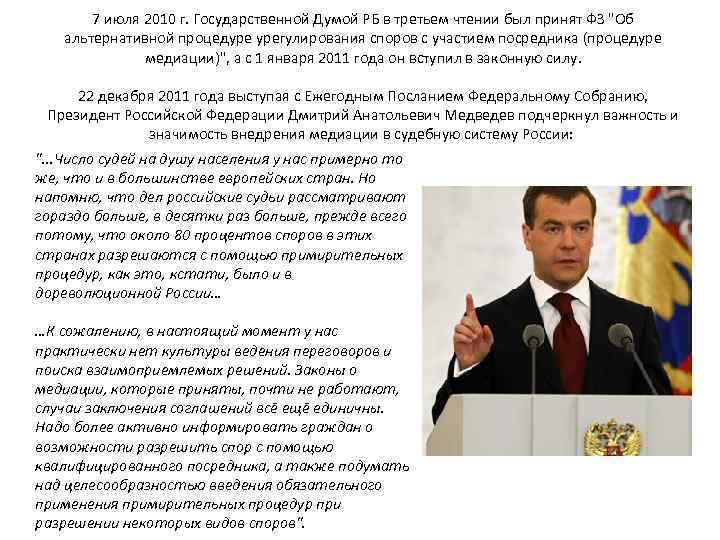 7 июля 2010 г. Государственной Думой РБ в третьем чтении был принят ФЗ "Об альтернативной процедуре урегулирования споров с участием посредника (процедуре медиации)", а с 1 января 2011 года он вступил в законную силу.

22 декабря 2011 года выступая с Ежегодным Посланием Федеральному Собранию, Президент Российской Федерации Дмитрий Анатольевич Медведев подчеркнул важность и значимость внедрения медиации в судебную систему России:

"...Число судей на душу населения у нас примерно то же, что и в большинстве европейских стран. Но напомню, что дел российские судьи рассматривают гораздо больше, в десятки раз больше, прежде всего потому, что около 80 процентов споров в этих странах разрешаются с помощью примирительных процедур, как это, кстати, было и в дореволюционной России...

...К сожалению, в настоящий момент у нас практически нет культуры ведения переговоров и поиска взаимоприемлемых решений. Законы о медиации, которые приняты, почти не работают, случаи заключения соглашений всё ещё единичны. Надо более активно информировать граждан о возможности разрешить спор с помощью квалифицированного посредника, а также подумать над целесообразностью введения обязательного применения примирительных процедур при разрешении некоторых видов споров".